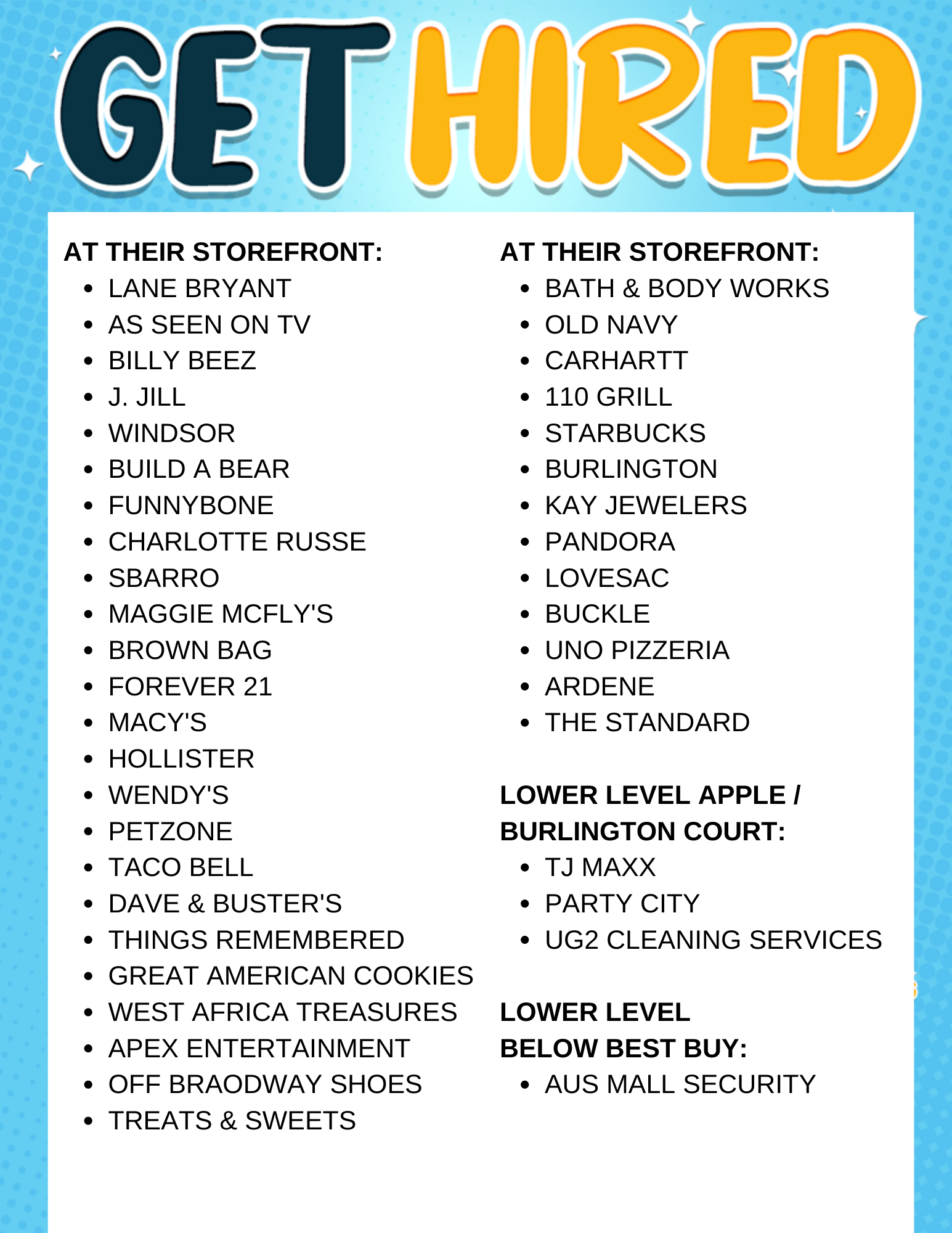 GET HIRED

AT THEIR STOREFRONT:
• LANE BRYANT
• AS SEEN ON TV
• BILLY BEEZ
• J. JILL
• WINDSOR
• BUILD A BEAR
• FUNNYBONE
• CHARLOTTE RUSSE
• SBARRO
• MAGGIE MCFLY'S
• BROWN BAG
• FOREVER 21
• MACY'S
• HOLLISTER
• WENDY'S
• PETZONE
• TACO BELL
• DAVE & BUSTER'S
• THINGS REMEMBERED
• GREAT AMERICAN COOKIES
• WEST AFRICA TREASURES
• APEX ENTERTAINMENT
• OFF BRAODWAY SHOES
• TREATS & SWEETS

AT THEIR STOREFRONT:
• BATH & BODY WORKS
• OLD NAVY
• CARHARTT
• 110 GRILL
• STARBUCKS
• BURLINGTON
• KAY JEWELERS
• PANDORA
• LOVESAC
• BUCKLE
• UNO PIZZERIA
• ARDENE
• THE STANDARD

LOWER LEVEL APPLE / BURLINGTON COURT:
• TJ MAXX
• PARTY CITY
• UG2 CLEANING SERVICES

LOWER LEVEL BELOW BEST BUY:
• AUS MALL SECURITY